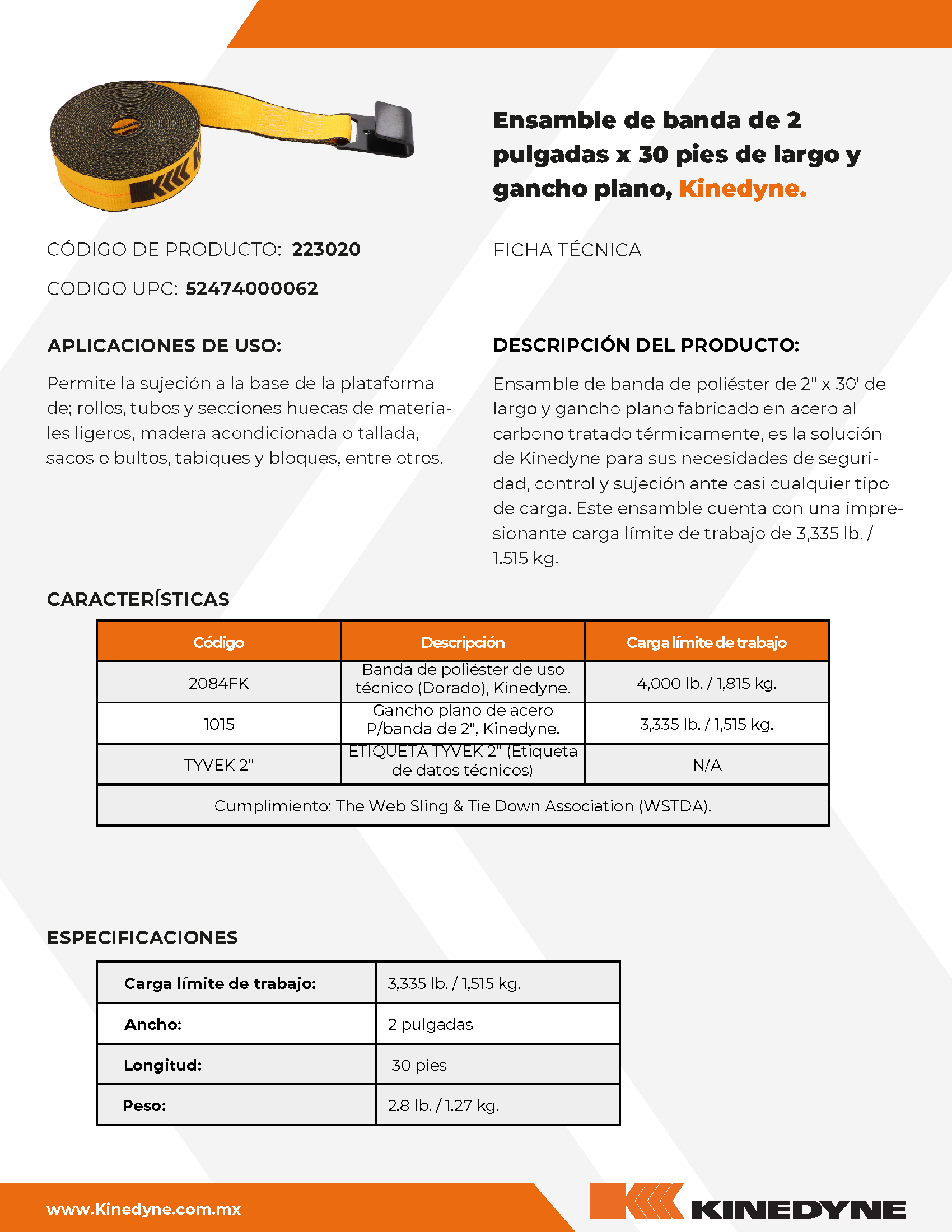 Ensamble de banda de 2 pulgadas x 30 pies de largo y gancho plano, Kinedyne.

CÓDIGO DE PRODUCTO: 223020

CODIGO UPC: 52474000062

FICHA TÉCNICA

APLICACIONES DE USO:

Permite la sujeción a la base de la plataforma de; rollos, tubos y secciones huecas de materiales ligeros, madera acondicionada o tallada, sacos o bultos, tabiques y bloques, entre otros.

DESCRIPCIÓN DEL PRODUCTO:

Ensamble de banda de poliéster de 2" x 30' de largo y gancho plano fabricado en acero al carbono tratado térmicamente, es la solución de Kinedyne para sus necesidades de seguridad, control y sujeción ante casi cualquier tipo de carga. Este ensamble cuenta con una impresionante carga límite de trabajo de 3,335 lb. / 1,515 kg.

CARACTERÍSTICAS

| Código | Descripción | Carga límite de trabajo |
|---|---|---|
| 2084FK | Banda de poliéster de uso técnico (Dorado), Kinedyne. | 4,000 lb. / 1,815 kg. |
| 1015 | Gancho plano de acero P/banda de 2", Kinedyne. | 3,335 lb. / 1,515 kg. |
| TYVEK 2" | ETIQUETA TYVEK 2" (Etiqueta de datos técnicos) | N/A |
| Cumplimiento: The Web Sling & Tie Down Association (WSTDA). | | |

ESPECIFICACIONES

| Carga límite de trabajo: | 3,335 lb. / 1,515 kg. |
|---|---|
| Ancho: | 2 pulgadas |
| Longitud: | 30 pies |
| Peso: | 2.8 lb. / 1.27 kg. |

www.Kinedyne.com.mx

KINEDYNE